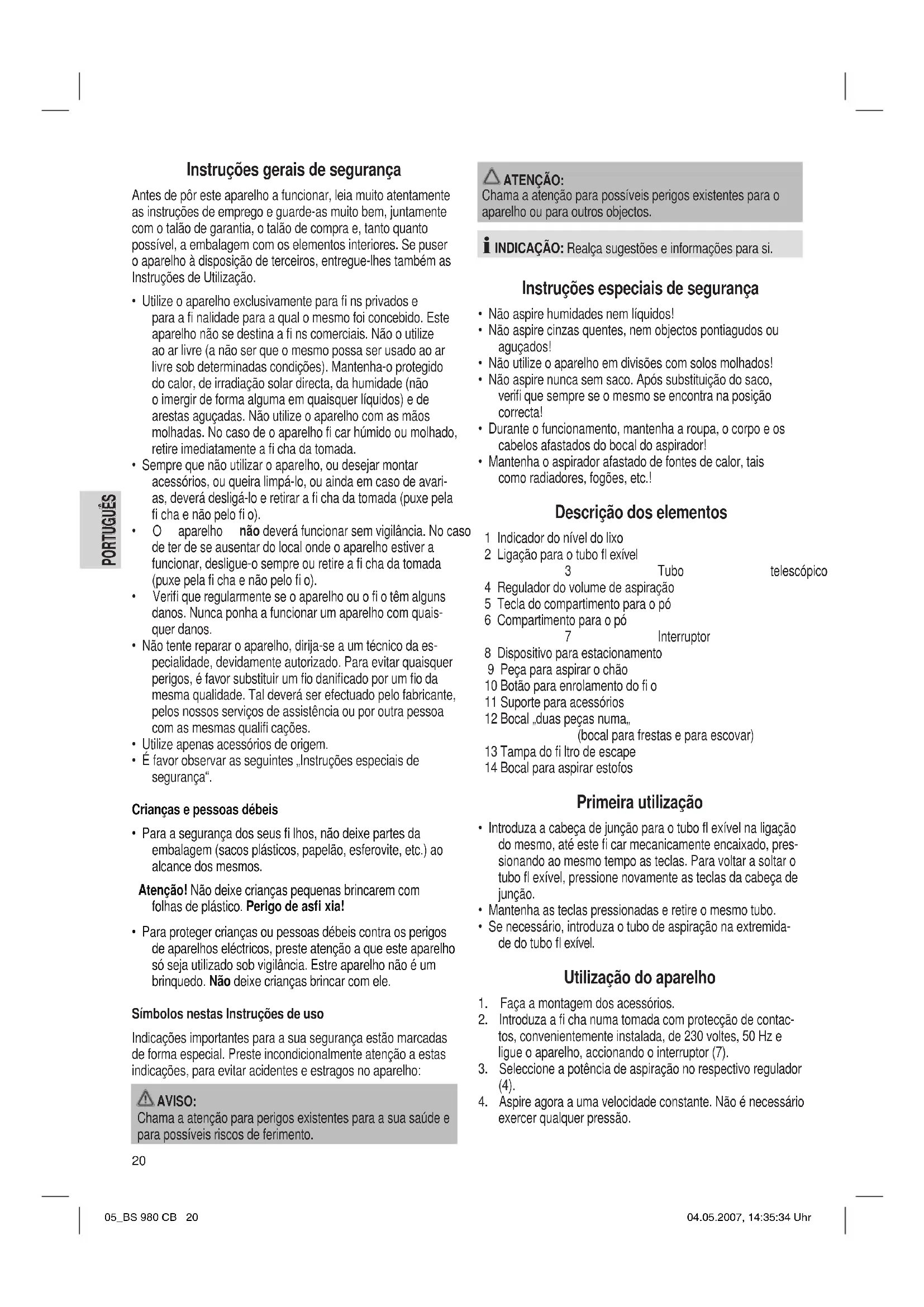 PORTUGUÊS

Instruções gerais de segurança

Antes de pôr este aparelho a funcionar, leia muito atentamente as instruções de emprego e guarde-as muito bem, juntamente com o talão de garantia, o talão de compra e, tanto quanto possível, a embalagem com os elementos interiores. Se puser o aparelho à disposição de terceiros, entregue-lhes também as Instruções de Utilização.

• Utilize o aparelho exclusivamente para fi ns privados e para a fi nalidade para a qual o mesmo foi concebido. Este aparelho não se destina a fi ns comerciais. Não o utilize ao ar livre (a não ser que o mesmo possa ser usado ao ar livre sob determinadas condições). Mantenha-o protegido do calor, de irradiação solar directa, da humidade (não o imergir de forma alguma em quaisquer líquidos) e de arestas aguçadas. Não utilize o aparelho com as mãos molhadas. No caso de o aparelho fi car húmido ou molhado, retire imediatamente a fi cha da tomada.
• Sempre que não utilizar o aparelho, ou desejar montar acessórios, ou queira limpá-lo, ou ainda em caso de avarias, deverá desligá-lo e retirar a fi cha da tomada (puxe pela fi cha e não pelo fi o).
• O aparelho não deverá funcionar sem vigilância. No caso de ter de se ausentar do local onde o aparelho estiver a funcionar, desligue-o sempre ou retire a fi cha da tomada (puxe pela fi cha e não pelo fi o).
• Verifi que regularmente se o aparelho ou o fi o têm alguns danos. Nunca ponha a funcionar um aparelho com quaisquer danos.
• Não tente reparar o aparelho, dirija-se a um técnico da especialidade, devidamente autorizado. Para evitar quaisquer perigos, é favor substituir um fio danificado por um fio da mesma qualidade. Tal deverá ser efectuado pelo fabricante, pelos nossos serviços de assistência ou por outra pessoa com as mesmas qualifi cações.
• Utilize apenas acessórios de origem.
• É favor observar as seguintes „Instruções especiais de segurança“.

Crianças e pessoas débeis

• Para a segurança dos seus fi lhos, não deixe partes da embalagem (sacos plásticos, papelão, esferovite, etc.) ao alcance dos mesmos.

Atenção! Não deixe crianças pequenas brincarem com folhas de plástico. Perigo de asfi xia!

• Para proteger crianças ou pessoas débeis contra os perigos de aparelhos eléctricos, preste atenção a que este aparelho só seja utilizado sob vigilância. Estre aparelho não é um brinquedo. Não deixe crianças brincar com ele.

Símbolos nestas Instruções de uso

Indicações importantes para a sua segurança estão marcadas de forma especial. Preste incondicionalmente atenção a estas indicações, para evitar acidentes e estragos no aparelho:

AVISO:
Chama a atenção para perigos existentes para a sua saúde e para possíveis riscos de ferimento.

ATENÇÃO:
Chama a atenção para possíveis perigos existentes para o aparelho ou para outros objectos.

INDICAÇÃO: Realça sugestões e informações para si.

Instruções especiais de segurança

• Não aspire humidades nem líquidos!
• Não aspire cinzas quentes, nem objectos pontiagudos ou aguçados!
• Não utilize o aparelho em divisões com solos molhados!
• Não aspire nunca sem saco. Após substituição do saco, verifi que sempre se o mesmo se encontra na posição correcta!
• Durante o funcionamento, mantenha a roupa, o corpo e os cabelos afastados do bocal do aspirador!
• Mantenha o aspirador afastado de fontes de calor, tais como radiadores, fogões, etc.!

Descrição dos elementos

1 Indicador do nível do lixo
2 Ligação para o tubo fl exível
3 Tubo telescópico
4 Regulador do volume de aspiração
5 Tecla do compartimento para o pó
6 Compartimento para o pó
7 Interruptor
8 Dispositivo para estacionamento
9 Peça para aspirar o chão
10 Botão para enrolamento do fi o
11 Suporte para acessórios
12 Bocal „duas peças numa„ (bocal para frestas e para escovar)
13 Tampa do fi ltro de escape
14 Bocal para aspirar estofos

Primeira utilização

• Introduza a cabeça de junção para o tubo fl exível na ligação do mesmo, até este fi car mecanicamente encaixado, pressionando ao mesmo tempo as teclas. Para voltar a soltar o tubo fl exível, pressione novamente as teclas da cabeça de junção.
• Mantenha as teclas pressionadas e retire o mesmo tubo.
• Se necessário, introduza o tubo de aspiração na extremidade do tubo fl exível.

Utilização do aparelho

1. Faça a montagem dos acessórios.
2. Introduza a fi cha numa tomada com protecção de contactos, convenientemente instalada, de 230 voltes, 50 Hz e ligue o aparelho, accionando o interruptor (7).
3. Seleccione a potência de aspiração no respectivo regulador (4).
4. Aspire agora a uma velocidade constante. Não é necessário exercer qualquer pressão.

20

05_BS 980 CB 20 04.05.2007, 14:35:34 Uhr